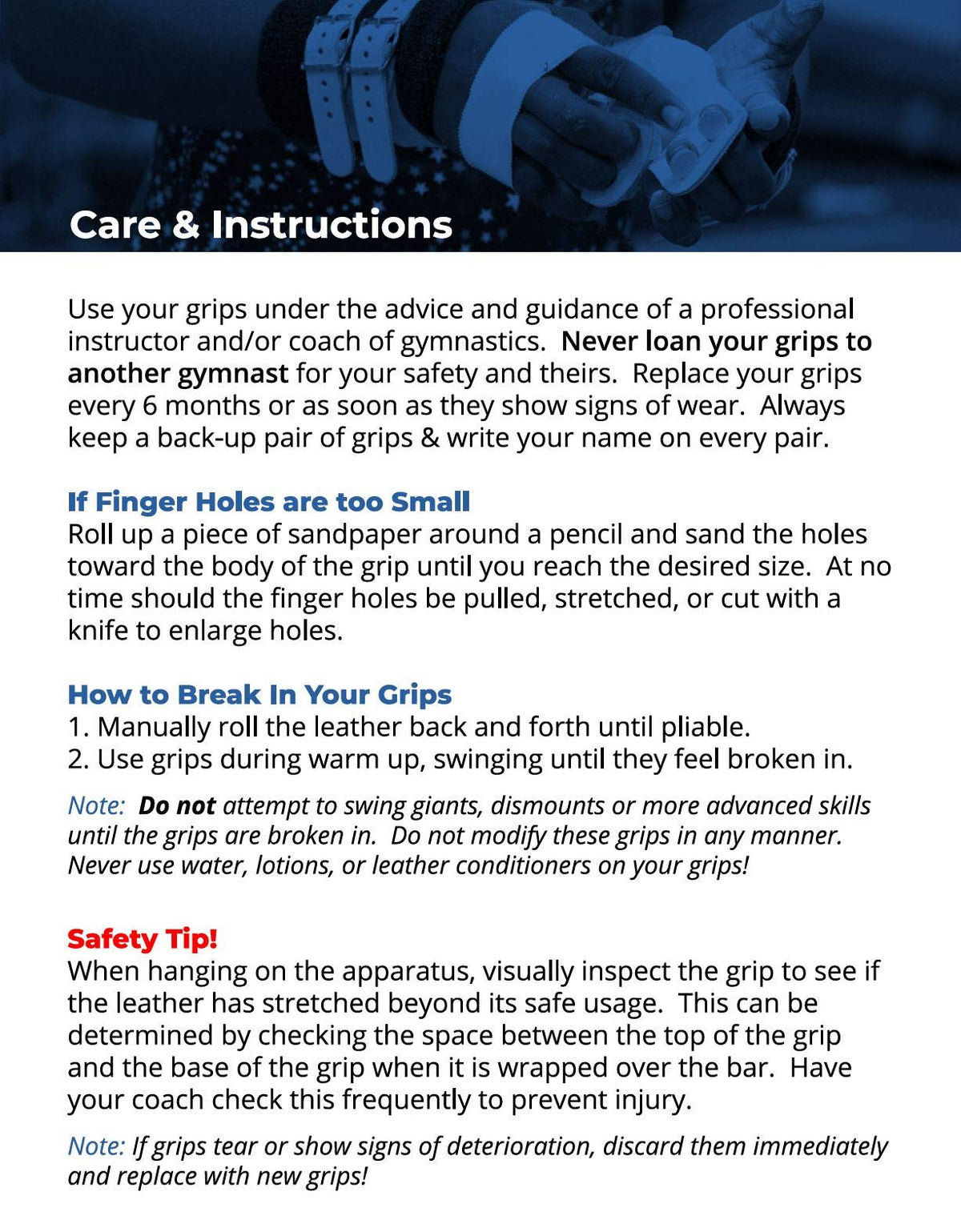 Care & Instructions

Use your grips under the advice and guidance of a professional instructor and/or coach of gymnastics. Never loan your grips to another gymnast for your safety and theirs. Replace your grips every 6 months or as soon as they show signs of wear. Always keep a back-up pair of grips & write your name on every pair.

If Finger Holes are too Small
Roll up a piece of sandpaper around a pencil and sand the holes toward the body of the grip until you reach the desired size. At no time should the finger holes be pulled, stretched, or cut with a knife to enlarge holes.

How to Break In Your Grips
1. Manually roll the leather back and forth until pliable.
2. Use grips during warm up, swinging until they feel broken in.

Note: Do not attempt to swing giants, dismounts or more advanced skills until the grips are broken in. Do not modify these grips in any manner. Never use water, lotions, or leather conditioners on your grips!

Safety Tip!
When hanging on the apparatus, visually inspect the grip to see if the leather has stretched beyond its safe usage. This can be determined by checking the space between the top of the grip and the base of the grip when it is wrapped over the bar. Have your coach check this frequently to prevent injury.

Note: If grips tear or show signs of deterioration, discard them immediately and replace with new grips!